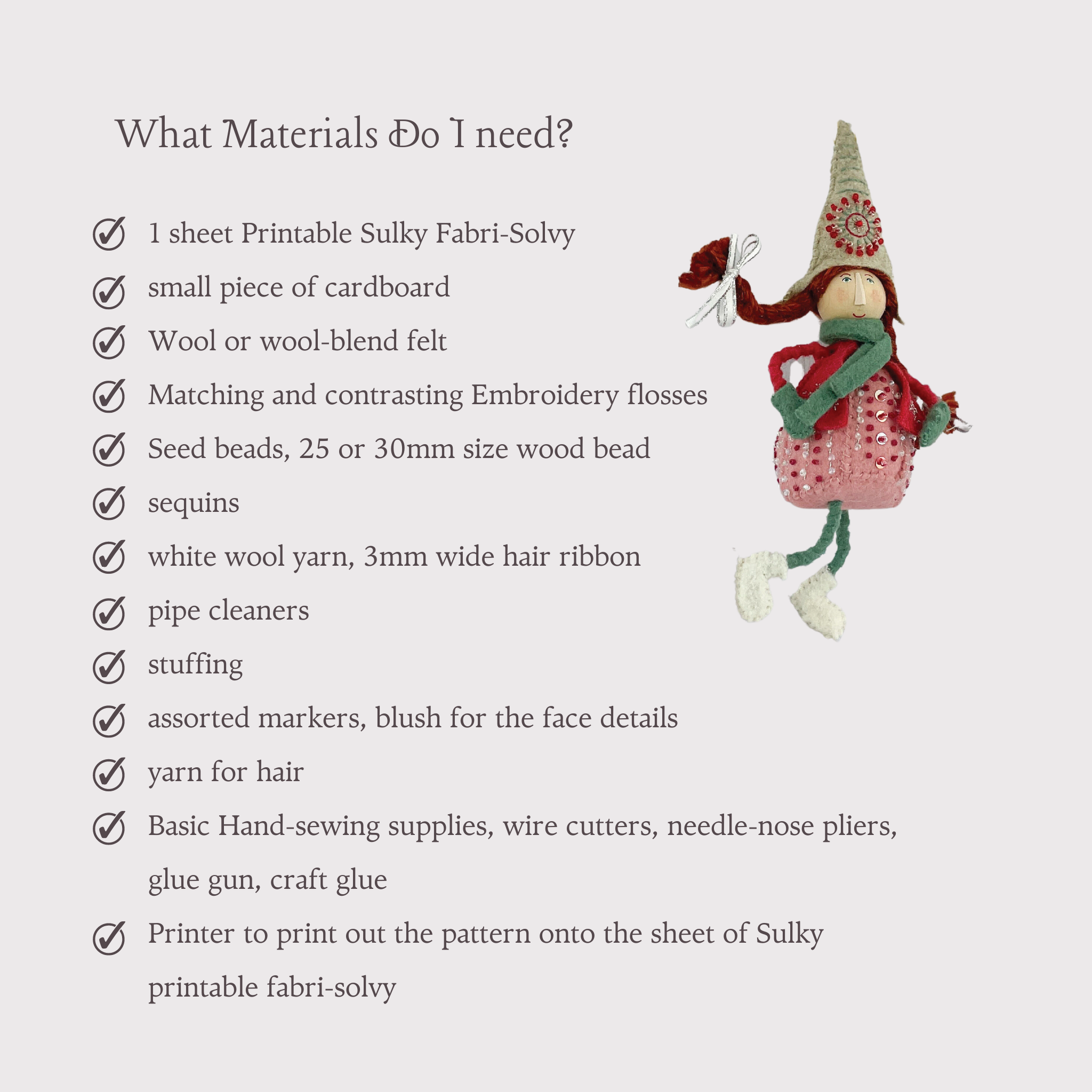 What Materials Do I need?

1 sheet Printable Sulky Fabri-Solvy

small piece of cardboard

Wool or wool-blend felt

Matching and contrasting Embroidery flosses

Seed beads, 25 or 30mm size wood bead

sequins

white wool yarn, 3mm wide hair ribbon

pipe cleaners

stuffing

assorted markers, blush for the face details

yarn for hair

Basic Hand-sewing supplies, wire cutters, needle-nose pliers, glue gun, craft glue

Printer to print out the pattern onto the sheet of Sulky printable fabri-solvy